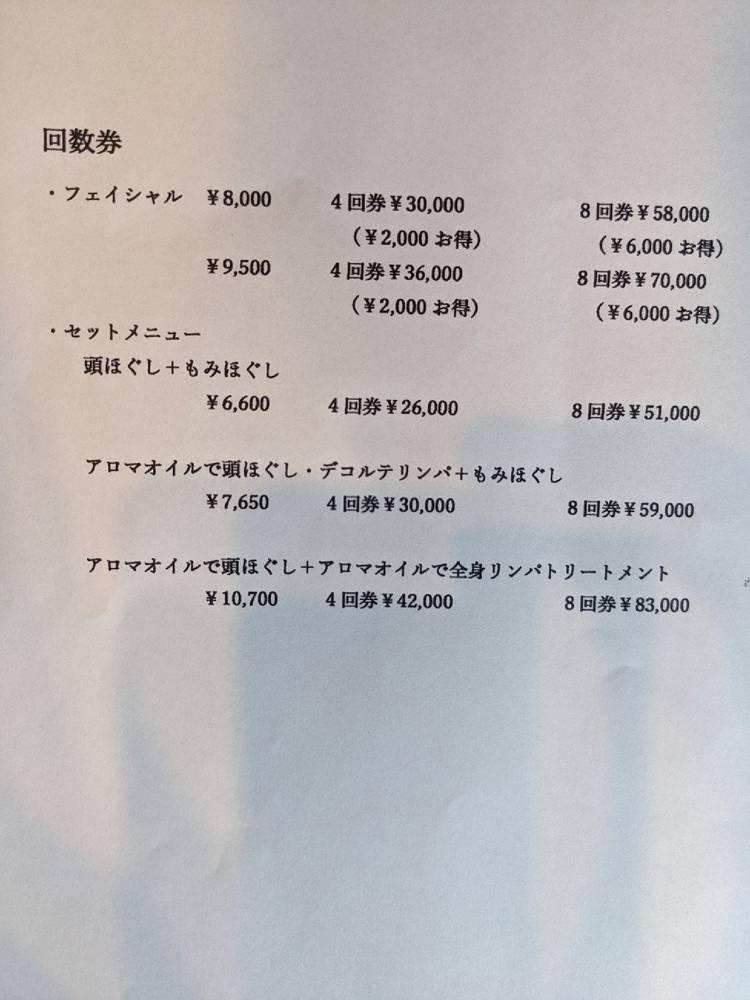 回数券

・フェイシャル ¥8,000 4回券¥30,000 8回券¥58,000
（¥2,000お得） （¥6,000お得）
¥9,500 4回券¥36,000 8回券¥70,000
（¥2,000お得） （¥6,000お得）

・セットメニュー
頭ほぐし+もみほぐし
¥6,600 4回券¥26,000 8回券¥51,000

アロマオイルで頭ほぐし・デコルテリンパ+もみほぐし
¥7,650 4回券¥30,000 8回券¥59,000

アロマオイルで頭ほぐし+アロマオイルで全身リンパトリートメント
¥10,700 4回券¥42,000 8回券¥83,000